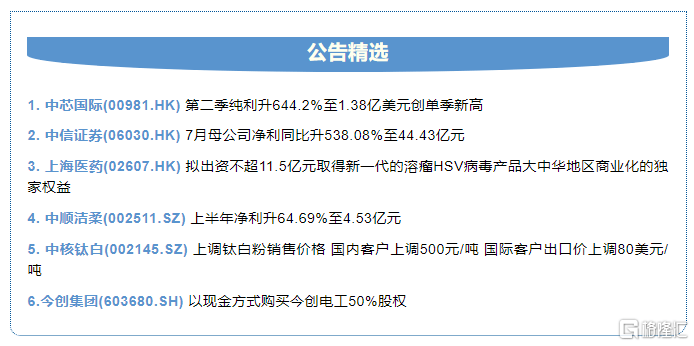 公告精选

1. 中芯国际(00981.HK) 第二季纯利升644.2%至1.38亿美元创单季新高

2. 中信证券(06030.HK) 7月母公司净利同比升538.08%至44.43亿元

3. 上海医药(02607.HK) 拟出资不超11.5亿元取得新一代的溶瘤HSV病毒产品大中华地区商业化的独家权益

4. 中顺洁柔(002511.SZ) 上半年净利升64.69%至4.53亿元

5. 中核钛白(002145.SZ) 上调钛白粉销售价格 国内客户上调500元/吨 国际客户出口价上调80美元/吨

6.今创集团(603680.SH) 以现金方式购买今创电工50%股权

格隆汇